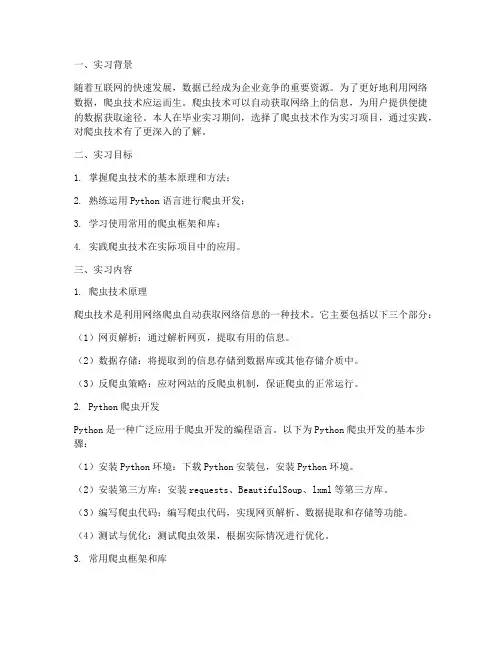 一、实习背景

随着互联网的快速发展，数据已经成为企业竞争的重要资源。为了更好地利用网络数据，爬虫技术应运而生。爬虫技术可以自动获取网络上的信息，为用户提供便捷的数据获取途径。本人在毕业实习期间，选择了爬虫技术作为实习项目，通过实践，对爬虫技术有了更深入的了解。

二、实习目标

1. 掌握爬虫技术的基本原理和方法；

2. 熟练运用 Python 语言进行爬虫开发；

3. 学习使用常用的爬虫框架和库；

4. 实践爬虫技术在实际项目中的应用。

三、实习内容

1. 爬虫技术原理

爬虫技术是利用网络爬虫自动获取网络信息的一种技术。它主要包括以下三个部分：

（1）网页解析：通过解析网页，提取有用的信息。

（2）数据存储：将提取到的信息存储到数据库或其他存储介质中。

（3）反爬虫策略：应对网站的反爬虫机制，保证爬虫的正常运行。

2. Python 爬虫开发

Python 是一种广泛应用于爬虫开发的编程语言。以下为 Python 爬虫开发的基本步骤：

（1）安装 Python 环境：下载 Python 安装包，安装 Python 环境。

（2）安装第三方库：安装 requests、BeautifulSoup、lxml 等第三方库。

（3）编写爬虫代码：编写爬虫代码，实现网页解析、数据提取和存储等功能。

（4）测试与优化：测试爬虫效果，根据实际情况进行优化。

3. 常用爬虫框架和库